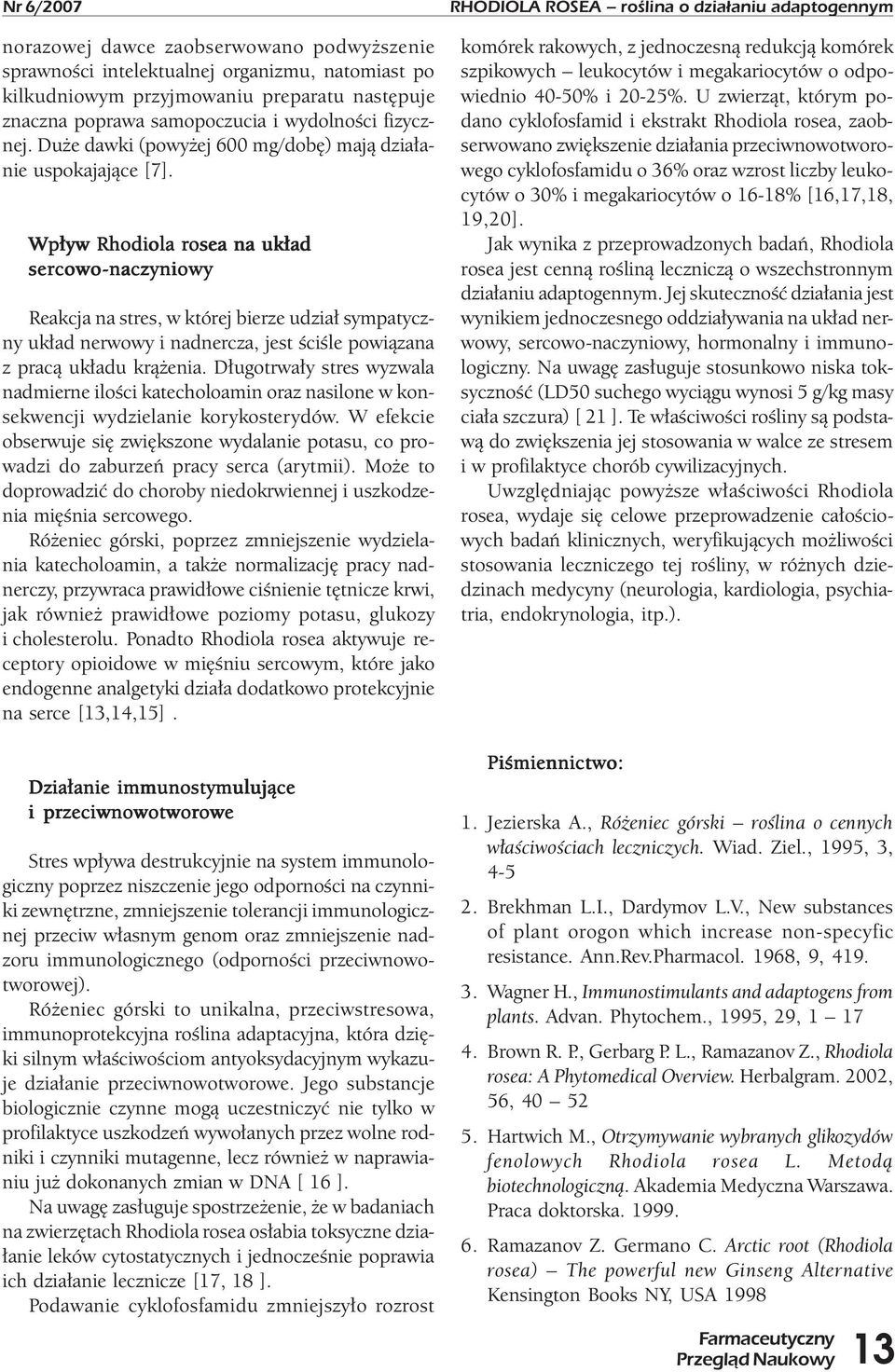 Nr 6/2007

RHODIOLA ROSEA – roślina o działaniu adaptogennym

norazowej dawce zaobserwowano podwyższenie sprawności intelektualnej organizmu, natomiast po kilkudniowym przyjmowaniu preparatu następuje znaczna poprawa samopoczucia i wydolności fizycznej. Duże dawki (powyżej 600 mg/dobę) mają działanie uspokajające [7].

Wpływ Rhodiola rosea na układ sercowo-naczyniowy

Reakcja na stres, w której bierze udział sympatyczny układ nerwowy i nadnercza, jest ściśle powiązana z pracą układu krążenia. Długotrwały stres wyzwala nadmierne ilości katecholoamin oraz nasilone w konsekwencji wydzielanie korykosterydów. W efekcie obserwuje się zwiększone wydalanie potasu, co prowadzi do zaburzeń pracy serca (arytmii). Może to doprowadzić do choroby niedokrwiennej i uszkodzenia mięśnia sercowego.

Różeniec górski, poprzez zmniejszenie wydzielania katecholoamin, a także normalizację pracy nadnerczy, przywraca prawidłowe ciśnienie tętnicze krwi, jak również prawidłowe poziomy potasu, glukozy i cholesterolu. Ponadto Rhodiola rosea aktywuje receptory opioidowe w mięśniu sercowym, które jako endogenne analgetyki działa dodatkowo protekcyjnie na serce [13,14,15] .

Działanie immunostymulujące i przeciwnowotworowe

Stres wpływa destrukcyjnie na system immunologiczny poprzez niszczenie jego odporności na czynniki zewnętrzne, zmniejszenie tolerancji immunologicznej przeciw własnym genom oraz zmniejszenie nadzoru immunologicznego (odporności przeciwnowotworowej).

Różeniec górski to unikalna, przeciwstresowa, immunoprotekcyjna roślina adaptacyjna, która dzięki silnym właściwościom antyoksydacyjnym wykazuje działanie przeciwnowotworowe. Jego substancje biologicznie czynne mogą uczestniczyć nie tylko w profilaktyce uszkodzeń wywołanych przez wolne rodniki i czynniki mutagenne, lecz również w naprawianiu już dokonanych zmian w DNA [ 16 ].

Na uwagę zasługuje spostrzeżenie, że w badaniach na zwierzętach Rhodiola rosea osłabia toksyczne działanie leków cytostatycznych i jednocześnie poprawia ich działanie lecznicze [17, 18 ].

Podawanie cyklofosfamidu zmniejszyło rozrost komórek rakowych, z jednoczesną redukcją komórek szpikowych – leukocytów i megakariocytów o odpowiednio 40-50% i 20-25%. U zwierząt, którym podano cyklofosfamid i ekstrakt Rhodiola rosea, zaobserwowano zwiększenie działania przeciwnowotworowego cyklofosfamidu o 36% oraz wzrost liczby leukocytów o 30% i megakariocytów o 16-18% [16,17,18, 19,20].

Jak wynika z przeprowadzonych badań, Rhodiola rosea jest cenną rośliną leczniczą o wszechstronnym działaniu adaptogennym. Jej skuteczność działania jest wynikiem jednoczesnego oddziaływania na układ nerwowy, sercowo-naczyniowy, hormonalny i immunologiczny. Na uwagę zasługuje stosunkowo niska toksyczność (LD50 suchego wyciągu wynosi 5 g/kg masy ciała szczura) [ 21 ]. Te właściwości rośliny są podstawą do zwiększenia jej stosowania w walce ze stresem i w profilaktyce chorób cywilizacyjnych.

Uwzględniając powyższe właściwości Rhodiola rosea, wydaje się celowe przeprowadzenie całościowych badań klinicznych, weryfikujących możliwości stosowania leczniczego tej rośliny, w różnych dziedzinach medycyny (neurologia, kardiologia, psychiatria, endokrynologia, itp.).

Piśmiennictwo:

1. Jezierska A., Różeniec górski – roślina o cennych właściwościach leczniczych. Wiad. Ziel., 1995, 3, 4-5
2. Brekhman L.I., Dardymov L.V., New substances of plant orogon which increase non-specyfic resistance. Ann.Rev.Pharmacol. 1968, 9, 419.
3. Wagner H., Immunostimulants and adaptogens from plants. Advan. Phytochem., 1995, 29, 1 – 17
4. Brown R. P., Gerbarg P. L., Ramazanov Z., Rhodiola rosea: A Phytomedical Overview. Herbalgram. 2002, 56, 40 – 52
5. Hartwich M., Otrzymywanie wybranych glikozydów fenolowych Rhodiola rosea L. Metodą biotechnologiczną. Akademia Medyczna Warszawa. Praca doktorska. 1999.
6. Ramazanov Z. Germano C. Arctic root (Rhodiola rosea) – The powerful new Ginseng Alternative Kensington Books NY, USA 1998

Farmaceutyczny Przegląd Naukowy 13